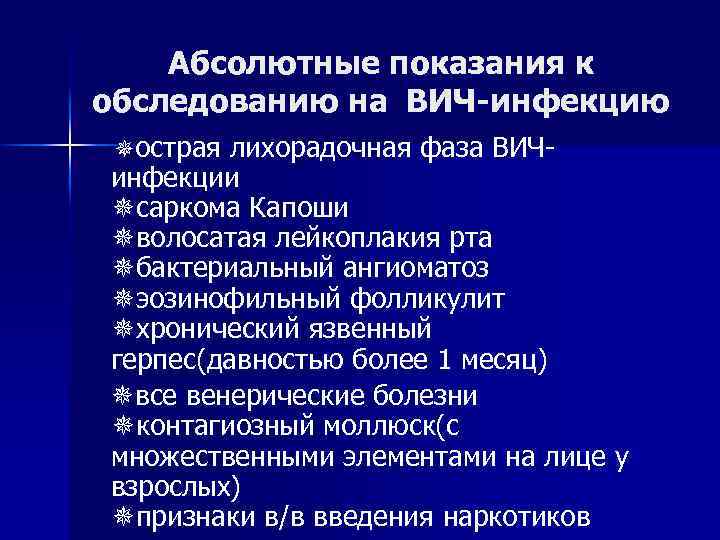 Абсолютные показания к обследованию на ВИЧ-инфекцию

❋острая лихорадочная фаза ВИЧ-инфекции
❋саркома Капоши
❋волосатая лейкоплакия рта
❋бактериальный ангиоматоз
❋эозинофильный фолликулит
❋хронический язвенный герпес(давностью более 1 месяц)
❋все венерические болезни
❋контагиозный моллюск(с множественными элементами на лице у взрослых)
❋признаки в/в введения наркотиков